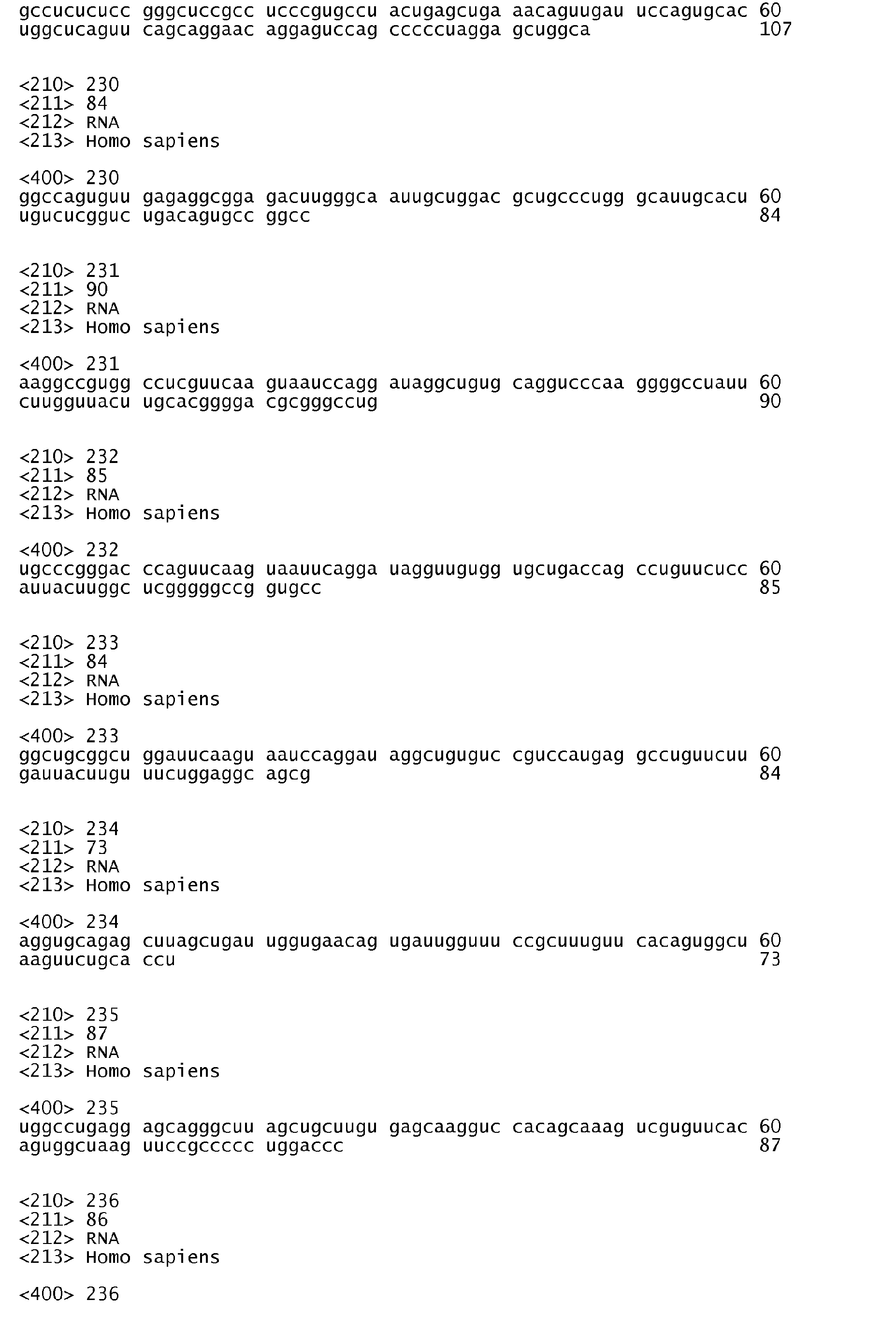 gccucucucc gggcuccgcc ucccgugccu acugagcuga aacaguugau uccagugcac 60
uggcucaguu cagcaggaac aggaguccag cccccuagga gcuggca 107

<210> 230
<211> 84
<212> RNA
<213> Homo sapiens

<400> 230
ggccaguguu gagaggcgga gacuugggca auugcuggac gcugcccugg gcauugcacu 60
ugucucgguc ugacagugcc ggcc 84

<210> 231
<211> 90
<212> RNA
<213> Homo sapiens

<400> 231
aaggccgugg ccucguucaa guaauccagg auaggcugug caggucccaa ggggccuauu 60
cuugguuacu ugcacgggga cgcgggccug 90

<210> 232
<211> 85
<212> RNA
<213> Homo sapiens

<400> 232
ugcccgggac ccaguucaag uaauucagga uagguugugg ugcugaccag ccuguucucc 60
auuacuuggc ucgggggccg gugcc 85

<210> 233
<211> 84
<212> RNA
<213> Homo sapiens

<400> 233
ggcugcggcu ggauucaagu aauccaggau aggcuguguc cguccaugag gccuguucuu 60
gauuacuugu uucuggaggc agcg 84

<210> 234
<211> 73
<212> RNA
<213> Homo sapiens

<400> 234
aggugcagag cuuagcugau uggugaacag ugauugguuu ccgcuuuguu cacaguggcu 60
aaguucugca ccu 73

<210> 235
<211> 87
<212> RNA
<213> Homo sapiens

<400> 235
uggccugagg agcagggcuu agcugcuugu gagcaagguc cacagcaaag ucguguucac 60
aguggcuaag uuccgccccc uggaccc 87

<210> 236
<211> 86
<212> RNA
<213> Homo sapiens

<400> 236